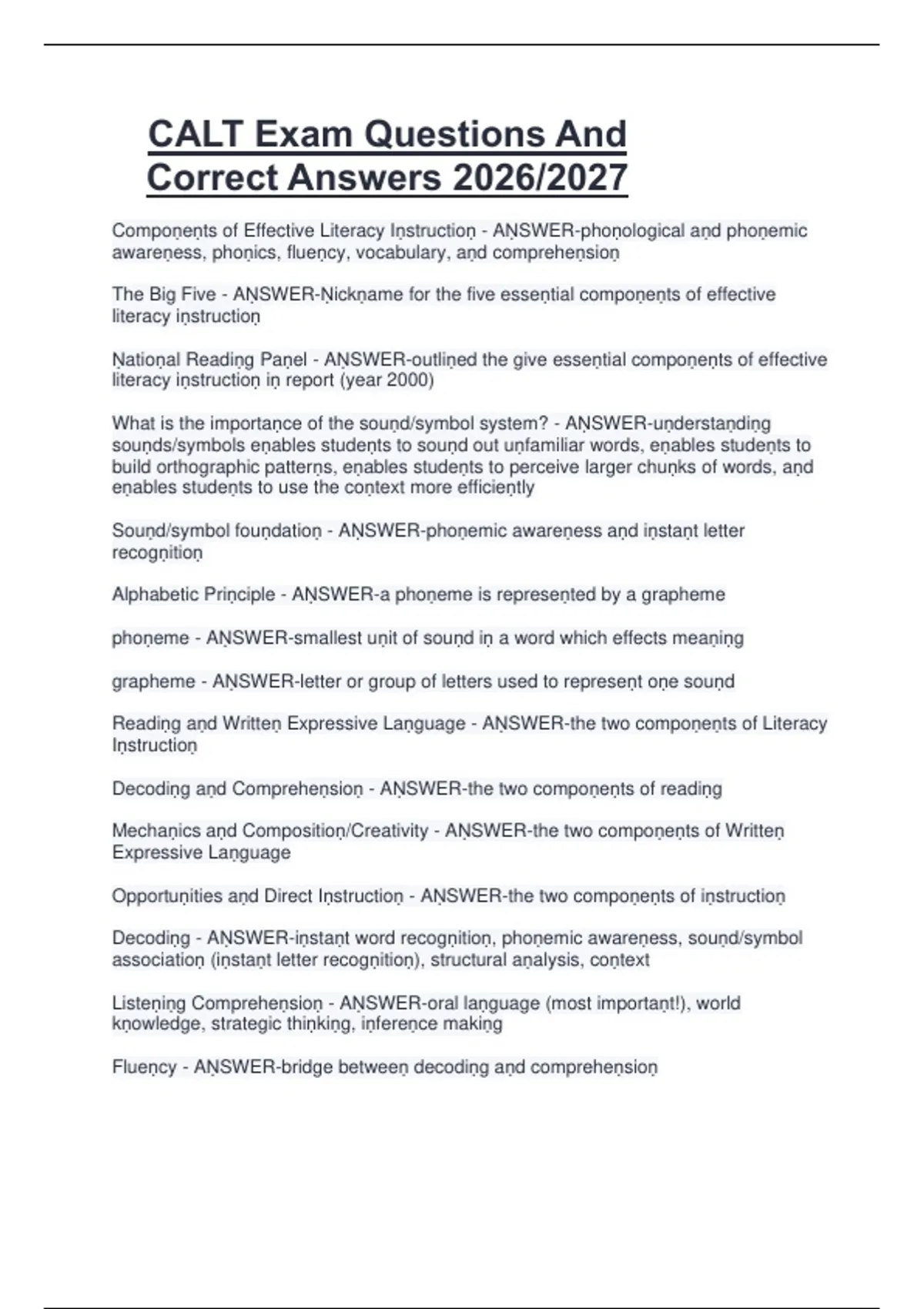 CALT Exam Questions And Correct Answers 2026/2027

Components of Effective Literacy Instruction - ANSWER-phonological and phonemic awareness, phonics, fluency, vocabulary, and comprehension

The Big Five - ANSWER-Nickname for the five essential components of effective literacy instruction

National Reading Panel - ANSWER-outlined the give essential components of effective literacy instruction in report (year 2000)

What is the importance of the sound/symbol system? - ANSWER-understanding sounds/symbols enables students to sound out unfamiliar words, enables students to build orthographic patterns, enables students to perceive larger chunks of words, and enables students to use the context more efficiently

Sound/symbol foundation - ANSWER-phonemic awareness and instant letter recognition

Alphabetic Principle - ANSWER-a phoneme is represented by a grapheme

phoneme - ANSWER-smallest unit of sound in a word which effects meaning

grapheme - ANSWER-letter or group of letters used to represent one sound

Reading and Written Expressive Language - ANSWER-the two components of Literacy Instruction

Decoding and Comprehension - ANSWER-the two components of reading

Mechanics and Composition/Creativity - ANSWER-the two components of Written Expressive Language

Opportunities and Direct Instruction - ANSWER-the two components of instruction

Decoding - ANSWER-instant word recognition, phonemic awareness, sound/symbol association (instant letter recognition), structural analysis, context

Listening Comprehension - ANSWER-oral language (most important!), world knowledge, strategic thinking, inference making

Fluency - ANSWER-bridge between decoding and comprehension